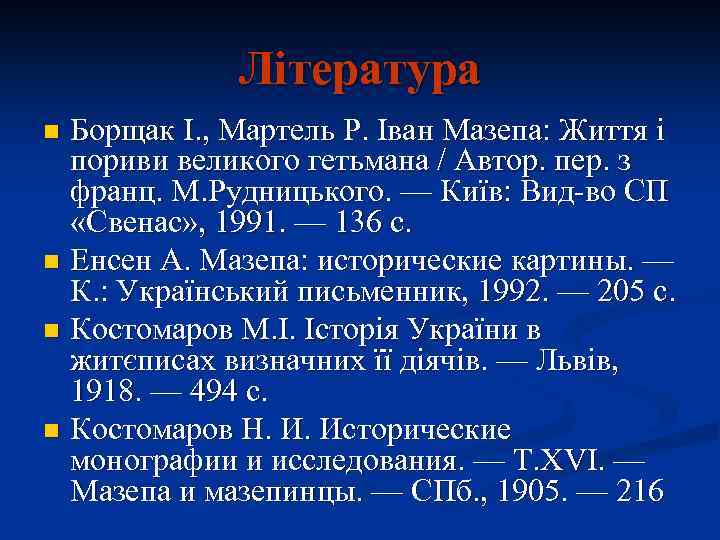 Література

Борщак І., Мартель Р. Іван Мазепа: Життя і пориви великого гетьмана / Автор. пер. з франц. М.Рудницького. — Київ: Вид-во СП «Свенас», 1991. — 136 с.

Енсен А. Мазепа: исторические картины. — К.: Український письменник, 1992. — 205 с.

Костомаров М.І. Історія України в житєписах визначних її діячів. — Львів, 1918. — 494 с.

Костомаров Н. И. Исторические монографии и исследования. — Т.XVI. — Мазепа и мазепинцы. — СПб., 1905. — 216